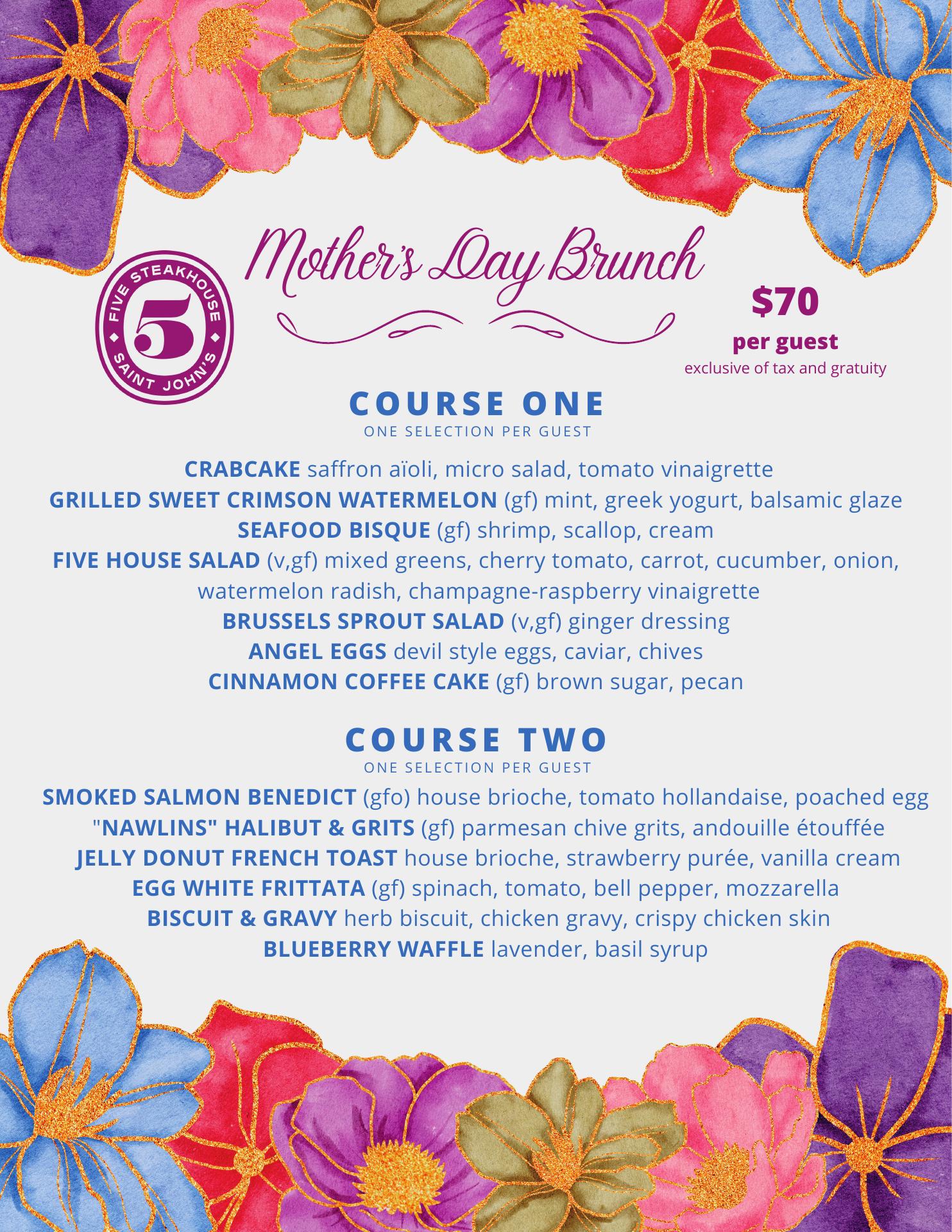 FIVE STEAKHOUSE
5
SAINT JOHN'S

Mother's Day Brunch

$70
per guest
exclusive of tax and gratuity

COURSE ONE
ONE SELECTION PER GUEST

CRABCAKE saffron aïoli, micro salad, tomato vinaigrette
GRILLED SWEET CRIMSON WATERMELON (gf) mint, greek yogurt, balsamic glaze
SEAFOOD BISQUE (gf) shrimp, scallop, cream
FIVE HOUSE SALAD (v,gf) mixed greens, cherry tomato, carrot, cucumber, onion, watermelon radish, champagne-raspberry vinaigrette
BRUSSELS SPROUT SALAD (v,gf) ginger dressing
ANGEL EGGS devil style eggs, caviar, chives
CINNAMON COFFEE CAKE (gf) brown sugar, pecan

COURSE TWO
ONE SELECTION PER GUEST

SMOKED SALMON BENEDICT (gfo) house brioche, tomato hollandaise, poached egg
"NAWLINS" HALIBUT & GRITS (gf) parmesan chive grits, andouille étouffée
JELLY DONUT FRENCH TOAST house brioche, strawberry purée, vanilla cream
EGG WHITE FRITTATA (gf) spinach, tomato, bell pepper, mozzarella
BISCUIT & GRAVY herb biscuit, chicken gravy, crispy chicken skin
BLUEBERRY WAFFLE lavender, basil syrup